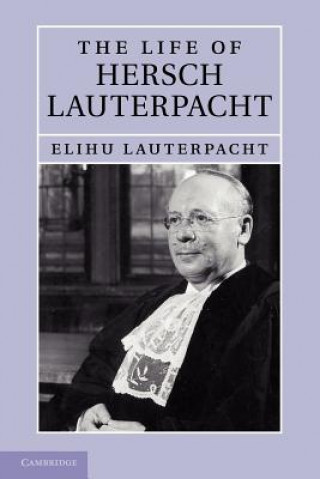 THE LIFE OF
HERSCH
LAUTERPACHT

ELIHU LAUTERPACHT

CAMBRIDGE